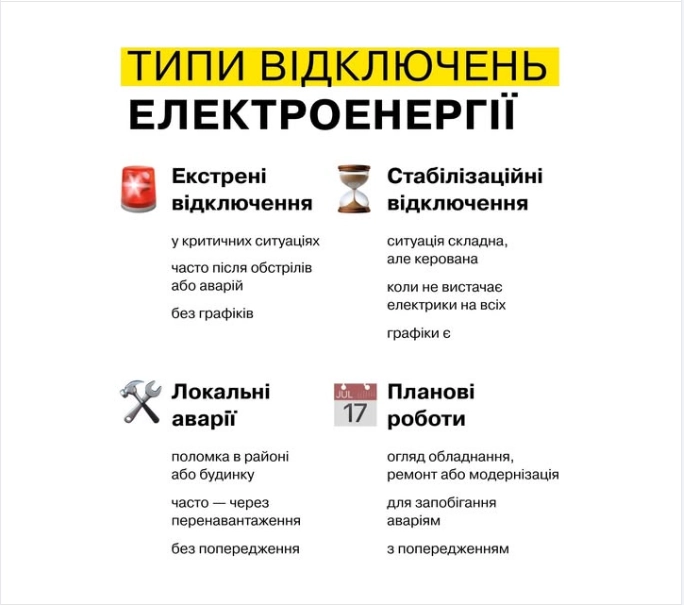 ТИПИ ВІДКЛЮЧЕНЬ ЕЛЕКТРОЕНЕРГІЇ

Екстрені відключення

у критичних ситуаціях

часто після обстрілів або аварій

без графіків

Стабілізаційні відключення

ситуація складна, але керована

коли не вистачає електрики на всіх

графіки є

Локальні аварії

поломка в районі або будинку

часто — через перенавантаження

без попередження

JUL 17

Планові роботи

огляд обладнання, ремонт або модернізація

для запобігання аваріям

з попередженням